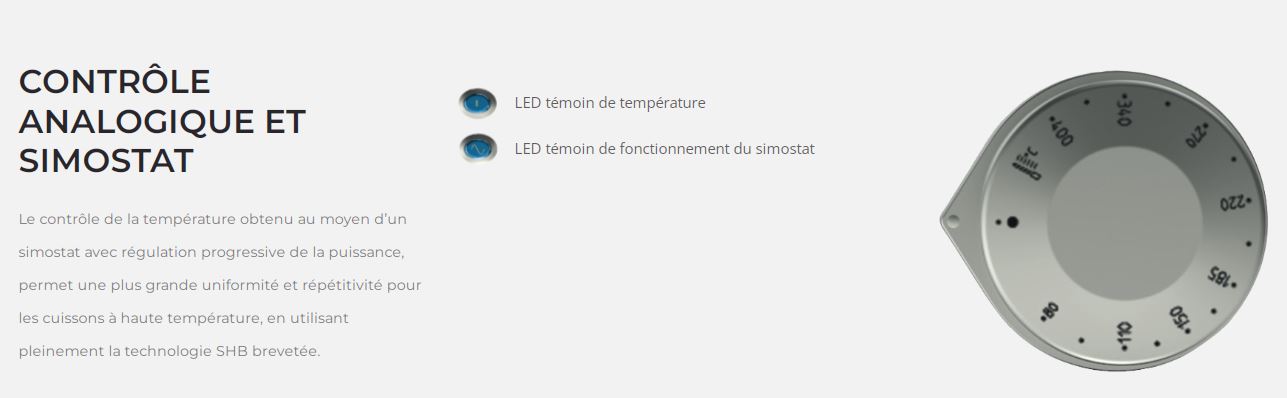 CONTRÔLE ANALOGIQUE ET SIMOSTAT

Le contrôle de la température obtenu au moyen d'un simostat avec régulation progressive de la puissance, permet une plus grande uniformité et répétitivité pour les cuissons à haute température, en utilisant pleinement la technologie SHB brevetée.

LED témoin de température

LED témoin de fonctionnement du simostat

400
340
270
220
185
150
110
80